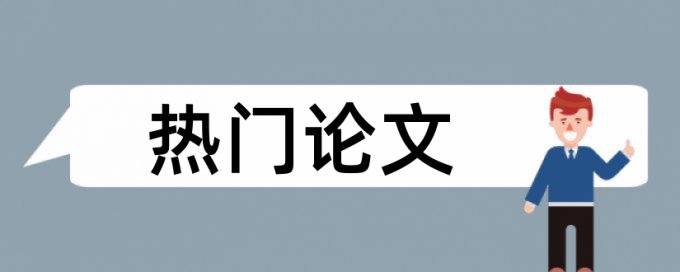 热门论文